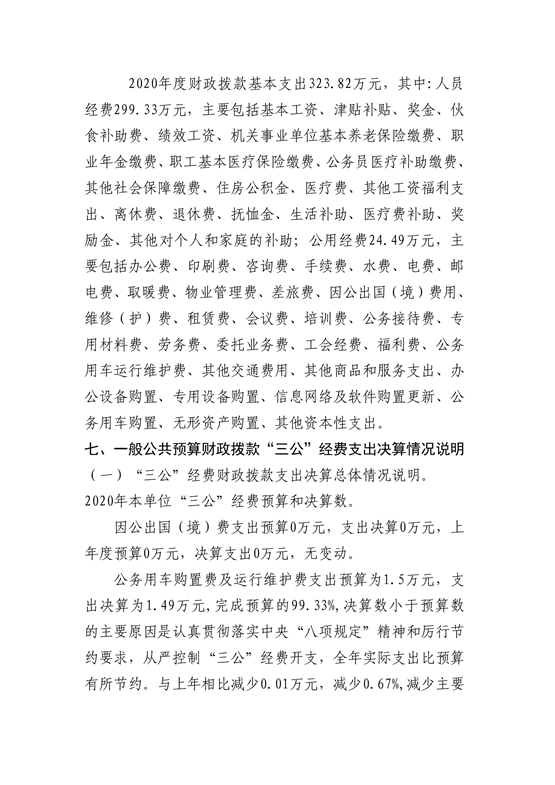 2020年度财政拨款基本支出323.82万元，其中：人员经费299.33万元，主要包括基本工资、津贴补贴、奖金、伙食补助费、绩效工资、机关事业单位基本养老保险缴费、职业年金缴费、职工基本医疗保险缴费、公务员医疗补助缴费、其他社会保障缴费、住房公积金、医疗费、其他工资福利支出、离休费、退休费、抚恤金、生活补助、医疗费补助、奖励金、其他对个人和家庭的补助；公用经费24.49万元，主要包括办公费、印刷费、咨询费、手续费、水费、电费、邮电费、取暖费、物业管理费、差旅费、因公出国（境）费用、维修（护）费、租赁费、会议费、培训费、公务接待费、专用材料费、劳务费、委托业务费、工会经费、福利费、公务用车运行维护费、其他交通费用、其他商品和服务支出、办公设备购置、专用设备购置、信息网络及软件购置更新、公务用车购置、无形资产购置、其他资本性支出。

七、一般公共预算财政拨款“三公”经费支出决算情况说明

（一）“三公”经费财政拨款支出决算总体情况说明。

2020年本单位“三公”经费预算和决算数。

因公出国（境）费支出预算0万元，支出决算0万元，上年度预算0万元，决算支出0万元，无变动。

公务用车购置费及运行维护费支出预算为1.5万元，支出决算为1.49万元，完成预算的99.33%,决算数小于预算数的主要原因是认真贯彻落实中央“八项规定”精神和厉行节约要求，从严控制“三公”经费开支，全年实际支出比预算有所节约。与上年相比减少0.01万元，减少0.67%,减少主要